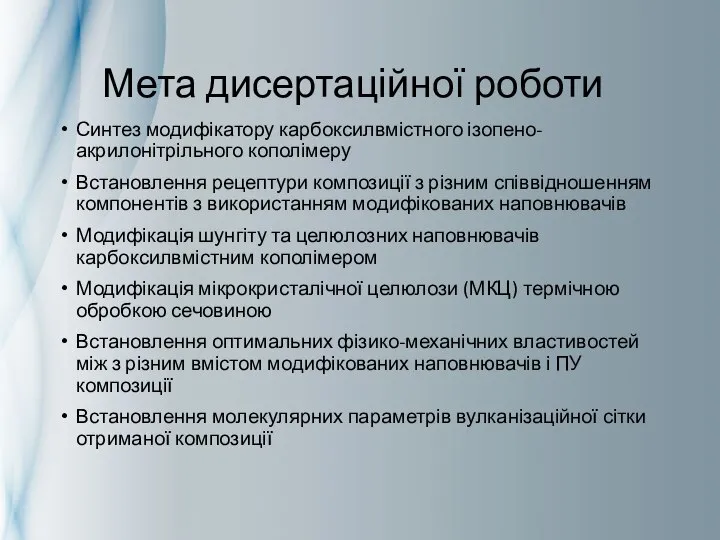 Мета дисертаційної роботи

• Синтез модифікатору карбоксилвмістного ізопено-акрилонітрільного кополімеру

• Встановлення рецептури композиції з різним співвідношенням компонентів з використанням модифікованих наповнювачів

• Модифікація шунгіту та целюлозних наповнювачів карбоксилвмістним кополімером

• Модифікація мікрокристалічної целюлози (МКЦ) термічною обробкою сечовиною

• Встановлення оптимальних фізико-механічних властивостей між з різним вмістом модифікованих наповнювачів і ПУ композиції

• Встановлення молекулярних параметрів вулканізаційної сітки отриманої композиції